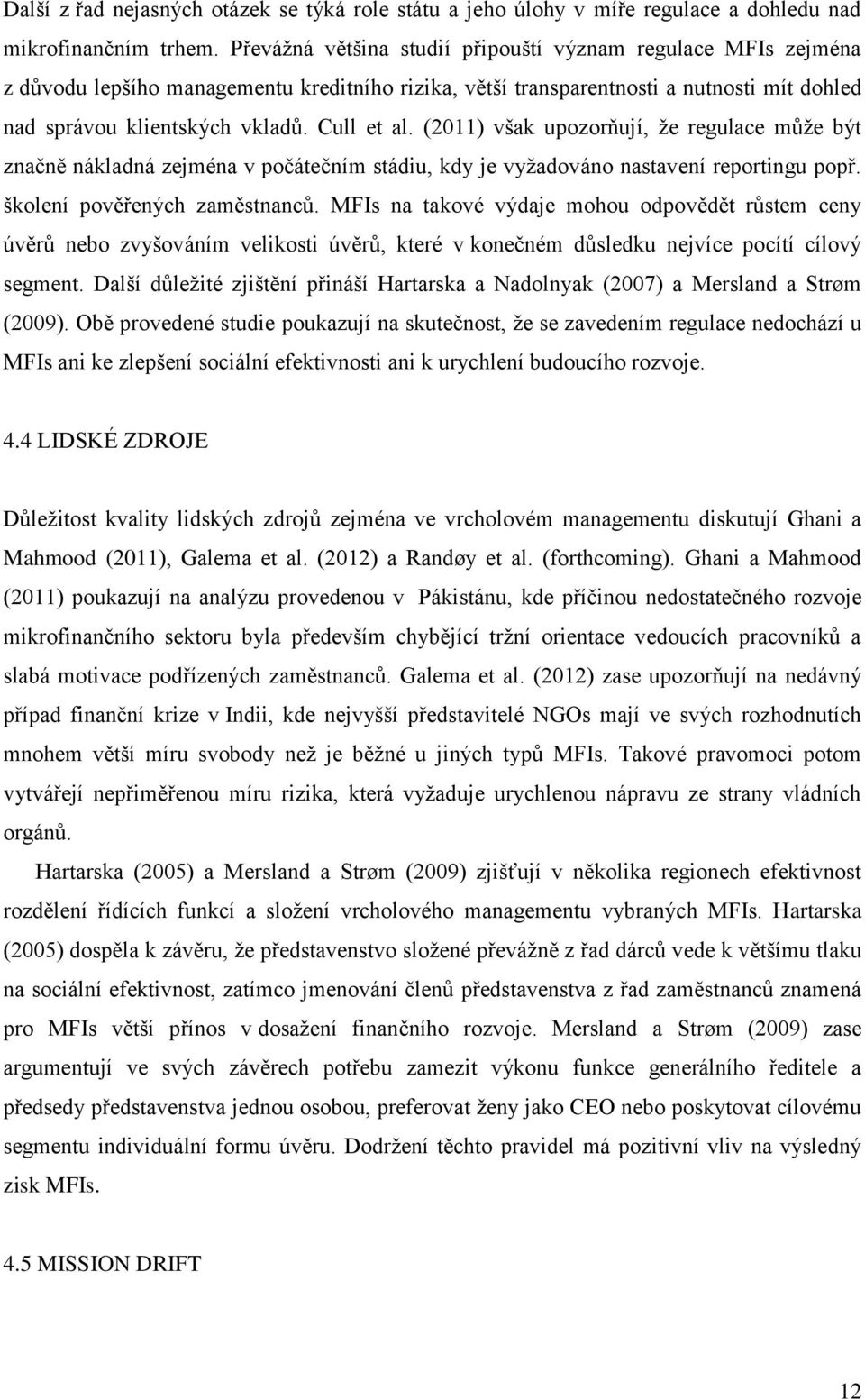 Další z řad nejasných otázek se týká role státu a jeho úlohy v míře regulace a dohledu nad mikrofinančním trhem. Převážná většina studií připouští význam regulace MFIs zejména z důvodu lepšího managementu kreditního rizika, větší transparentnosti a nutnosti mít dohled nad správou klientských vkladů. Cull et al. (2011) však upozorňují, že regulace může být značně nákladná zejména v počátečním stádiu, kdy je vyžadováno nastavení reportingu popř. školení pověřených zaměstnanců. MFIs na takové výdaje mohou odpovědět růstem ceny úvěrů nebo zvyšováním velikosti úvěrů, které v konečném důsledku nejvíce pocítí cílový segment. Další důležité zjištění přináší Hartarska a Nadolnyak (2007) a Mersland a Strøm (2009). Obě provedené studie poukazují na skutečnost, že se zavedením regulace nedochází u MFIs ani ke zlepšení sociální efektivnosti ani k urychlení budoucího rozvoje.

4.4 LIDSKÉ ZDROJE

Důležitost kvality lidských zdrojů zejména ve vrcholovém managementu diskutují Ghani a Mahmood (2011), Galema et al. (2012) a Randøy et al. (forthcoming). Ghani a Mahmood (2011) poukazují na analýzu provedenou v Pákistánu, kde příčinou nedostatečného rozvoje mikrofinančního sektoru byla především chybějící tržní orientace vedoucích pracovníků a slabá motivace podřízených zaměstnanců. Galema et al. (2012) zase upozorňují na nedávný případ finanční krize v Indii, kde nejvyšší představitelé NGOs mají ve svých rozhodnutích mnohem větší míru svobody než je běžné u jiných typů MFIs. Takové pravomoci potom vytvářejí nepřiměřenou míru rizika, která vyžaduje urychlenou nápravu ze strany vládních orgánů.

Hartarska (2005) a Mersland a Strøm (2009) zjišťují v několika regionech efektivnost rozdělení řídících funkcí a složení vrcholového managementu vybraných MFIs. Hartarska (2005) dospěla k závěru, že představenstvo složené převážně z řad dárců vede k většímu tlaku na sociální efektivnost, zatímco jmenování členů představenstva z řad zaměstnanců znamená pro MFIs větší přínos v dosažení finančního rozvoje. Mersland a Strøm (2009) zase argumentují ve svých závěrech potřebu zamezit výkonu funkce generálního ředitele a předsedy představenstva jednou osobou, preferovat ženy jako CEO nebo poskytovat cílovému segmentu individuální formu úvěru. Dodržení těchto pravidel má pozitivní vliv na výsledný zisk MFIs.

4.5 MISSION DRIFT

12